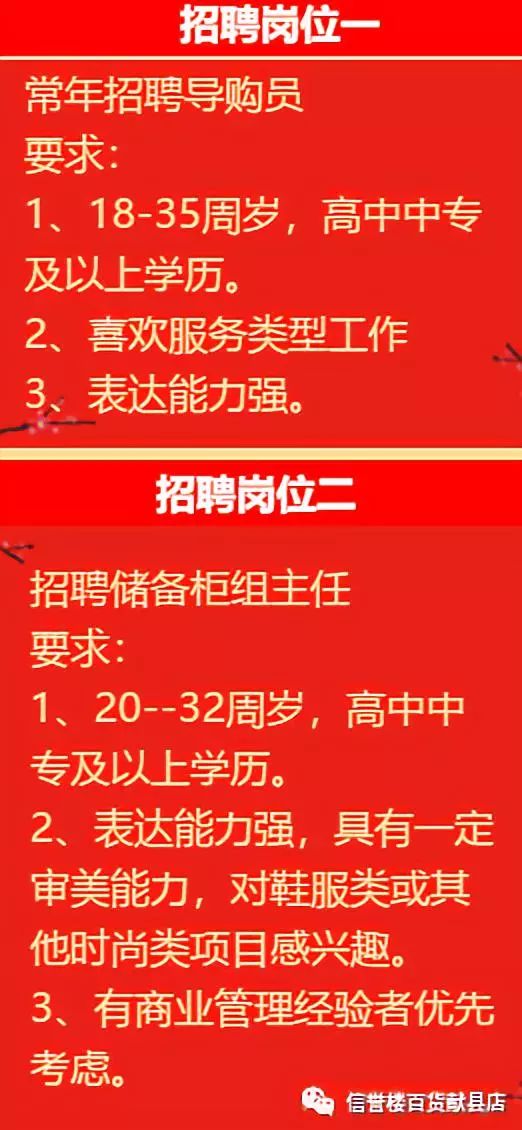 招聘岗位一

常年招聘导购员
要求：
1、18-35周岁，高中中专及以上学历。
2、喜欢服务类型工作
3、表达能力强。

招聘岗位二

招聘储备柜组主任
要求：
1、20--32周岁，高中中专及以上学历。
2、表达能力强，具有一定审美能力，对鞋服类或其他时尚类项目感兴趣。
3、有商业管理经验者优先考虑。

信誉楼百货献县店